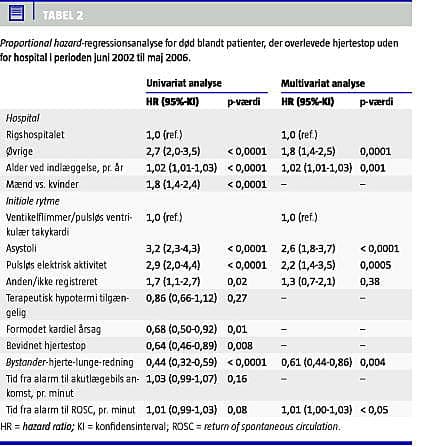 TABEL 2

Proportional hazard-regressionsanalyse for død blandt patienter, der overlevede hjertestop uden for hospital i perioden juni 2002 til maj 2006.

| | Univariat analyse | | Multivariat analyse | |
|---|---|---|---|---|
| | HR (95%-KI) | p-værdi | HR (95%-KI) | p-værdi |
| Hospital | | | | |
| Rigshospitalet | 1,0 (ref.) | | 1,0 (ref.) | |
| Øvrige | 2,7 (2,0-3,5) | < 0,0001 | 1,8 (1,4-2,5) | 0,0001 |
| Alder ved indlæggelse, pr. år | 1,02 (1,01-1,03) | < 0,0001 | 1,02 (1,01-1,03) | 0,001 |
| Mænd vs. kvinder | 1,8 (1,4-2,4) | < 0,0001 | – | – |
| Initiale rytme | | | | |
| Ventikelflimmer/pulsløs ventrikulær takykardi | 1,0 (ref.) | | 1,0 (ref.) | |
| Asystoli | 3,2 (2,3-4,3) | < 0,0001 | 2,6 (1,8-3,7) | < 0,0001 |
| Pulsløs elektrisk aktivitet | 2,9 (2,0-4,4) | < 0,0001 | 2,2 (1,4-3,5) | 0,0005 |
| Anden/ikke registreret | 1,7 (1,1-2,7) | 0,02 | 1,3 (0,7-2,1) | 0,38 |
| Terapeutisk hypotermi tilgængelig | 0,86 (0,66-1,12) | 0,27 | – | – |
| Formodet kardiel årsag | 0,68 (0,50-0,92) | 0,01 | – | – |
| Bevidnet hjertestop | 0,64 (0,46-0,89) | 0,008 | – | – |
| Bystander-hjerte-lunge-redning | 0,44 (0,32-0,59) | < 0,0001 | 0,61 (0,44-0,86) | 0,004 |
| Tid fra alarm til akutlægebils ankomst, pr. minut | 1,03 (0,99-1,07) | 0,16 | – | – |
| Tid fra alarm til ROSC, pr. minut | 1,01 (0,99-1,03) | 0,08 | 1,01 (1,00-1,03) | < 0,05 |

HR = hazard ratio; KI = konfidensinterval; ROSC = return of spontaneous circulation.